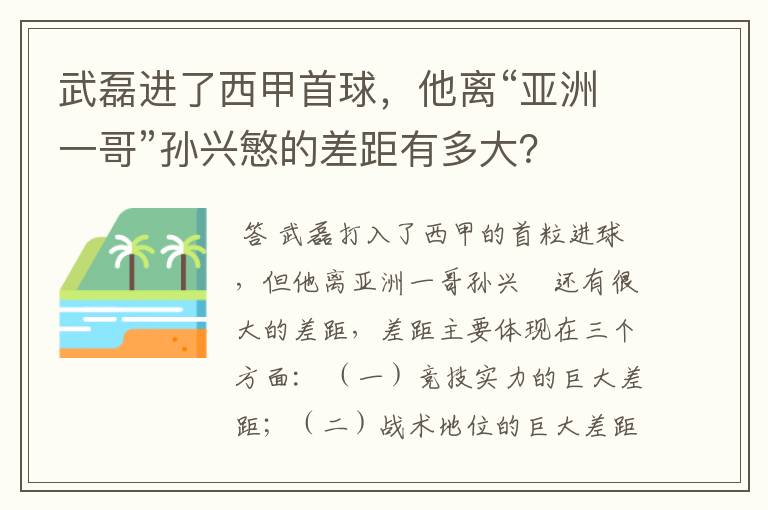 武磊进了西甲首球，他离“亚洲一哥”孙兴慜的差距有多大？

答 武磊打入了西甲的首粒进球，但他离亚洲一哥孙兴 还有很大的差距，差距主要体现在三个方面：（一）竞技实力的巨大差距；（二）战术地位的巨大差距